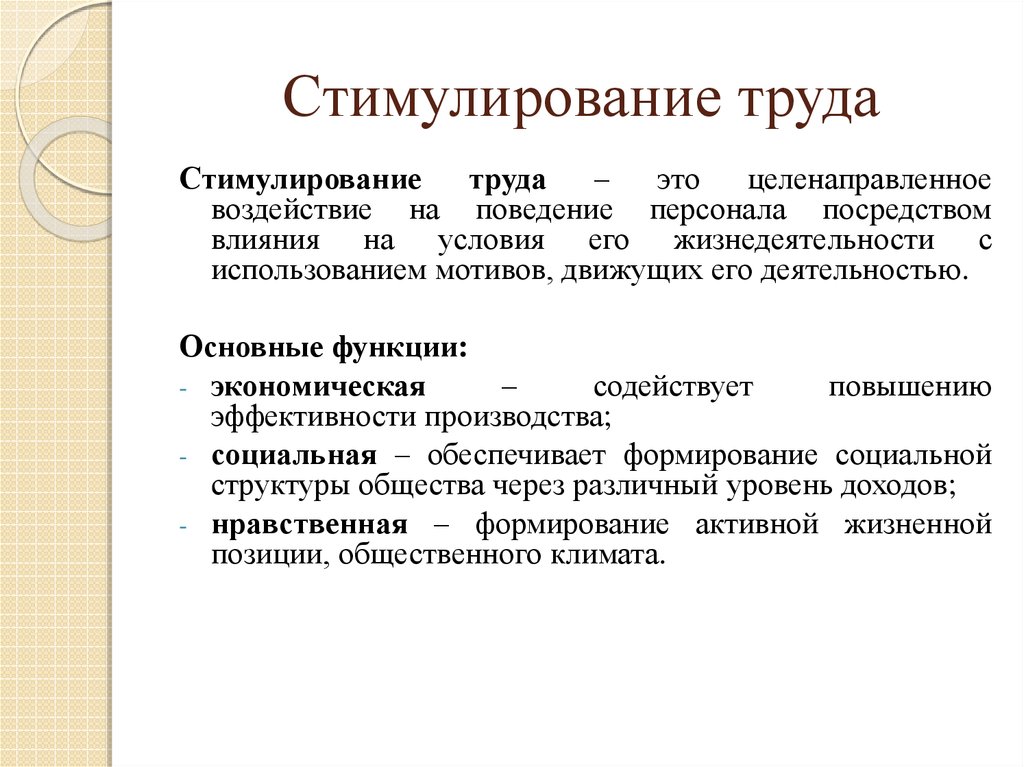 Стимулирование труда

Стимулирование труда – это целенаправленное воздействие на поведение персонала посредством влияния на условия его жизнедеятельности с использованием мотивов, движущих его деятельностью.

Основные функции:

- экономическая – содействует повышению эффективности производства;
- социальная – обеспечивает формирование социальной структуры общества через различный уровень доходов;
- нравственная – формирование активной жизненной позиции, общественного климата.